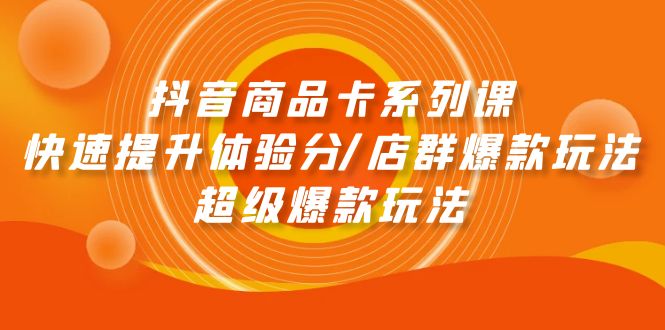 抖音商品卡系列课
快速提升体验分/店群爆款玩法
超级爆款玩法